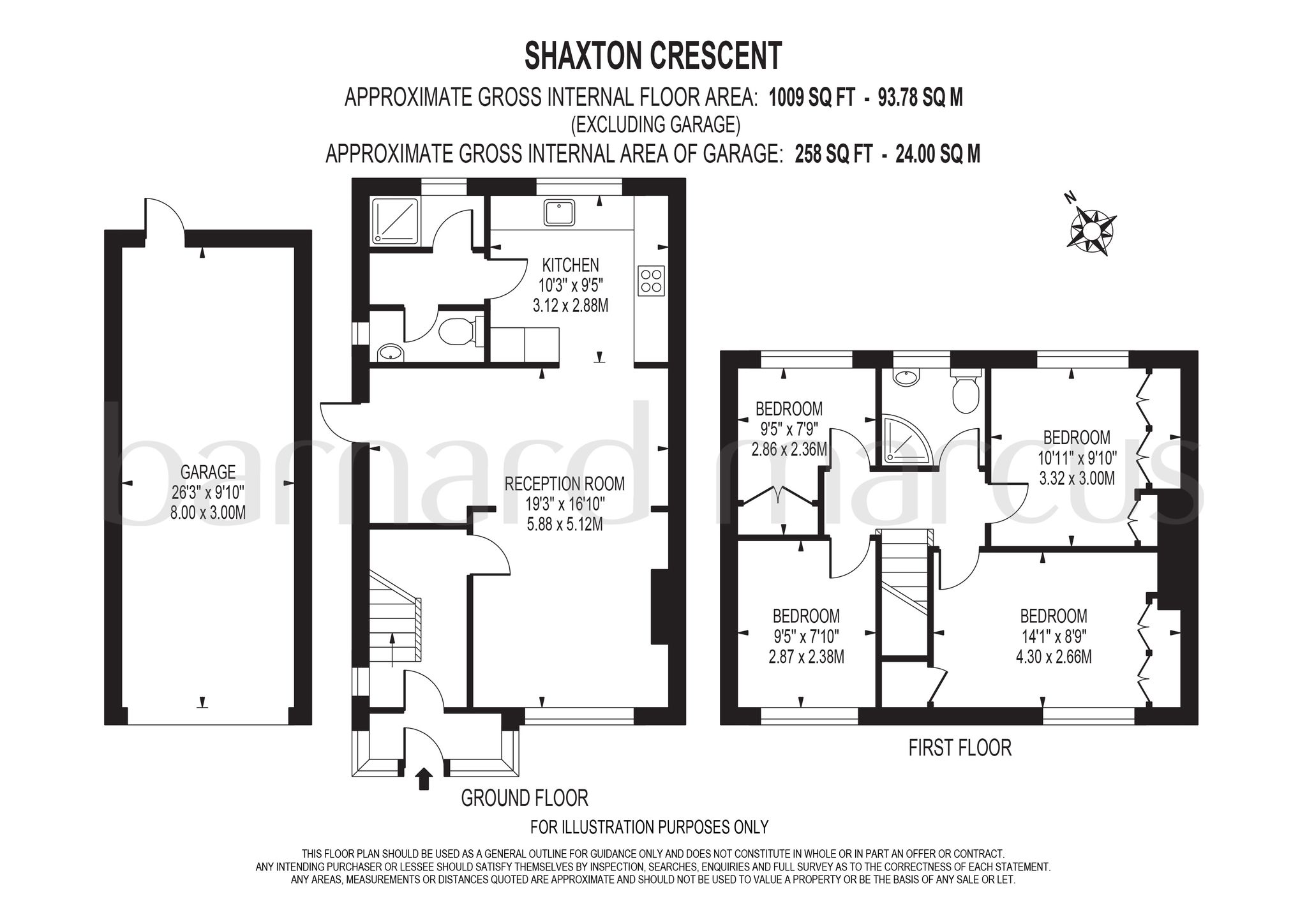 SHAXTON CRESCENT

APPROXIMATE GROSS INTERNAL FLOOR AREA: 1009 SQ FT - 93.78 SQ M
(EXCLUDING GARAGE)
APPROXIMATE GROSS INTERNAL AREA OF GARAGE: 258 SQ FT - 24.00 SQ M

N

barnard marcus

GARAGE
26'3" x 9'10"
8.00 x 3.00M

KITCHEN
10'3" x 9'5"
3.12 x 2.88M

RECEPTION ROOM
19'3" x 16'10"
5.88 x 5.12M

GROUND FLOOR

BEDROOM
9'5" x 7'9"
2.86 x 2.36M

BEDROOM
10'11" x 9'10"
3.32 x 3.00M

BEDROOM
9'5" x 7'10"
2.87 x 2.38M

BEDROOM
14'1" x 8'9"
4.30 x 2.66M

FIRST FLOOR

FOR ILLUSTRATION PURPOSES ONLY

THIS FLOOR PLAN SHOULD BE USED AS A GENERAL OUTLINE FOR GUIDANCE ONLY AND DOES NOT CONSTITUTE IN WHOLE OR IN PART AN OFFER OR CONTRACT.
ANY INTENDING PURCHASER OR LESSEE SHOULD SATISFY THEMSELVES BY INSPECTION, SEARCHES, ENQUIRIES AND FULL SURVEY AS TO THE CORRECTNESS OF EACH STATEMENT.
ANY AREAS, MEASUREMENTS OR DISTANCES QUOTED ARE APPROXIMATE AND SHOULD NOT BE USED TO VALUE A PROPERTY OR BE THE BASIS OF ANY SALE OR LET.